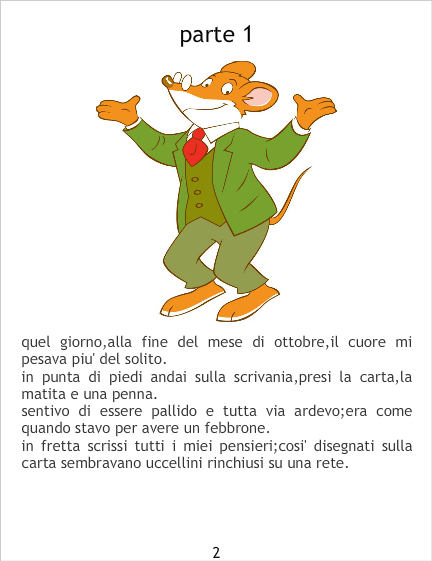 parte 1

quel giorno,alla fine del mese di ottobre,il cuore mi pesava piu' del solito.

in punta di piedi andai sulla scrivania,presi la carta,la matita e una penna.

sentivo di essere pallido e tutta via ardevo;era come quando stavo per avere un febbrone.

in fretta scrissi tutti i miei pensieri;cosi' disegnati sulla carta sembravano uccellini rinchiusi su una rete.

2